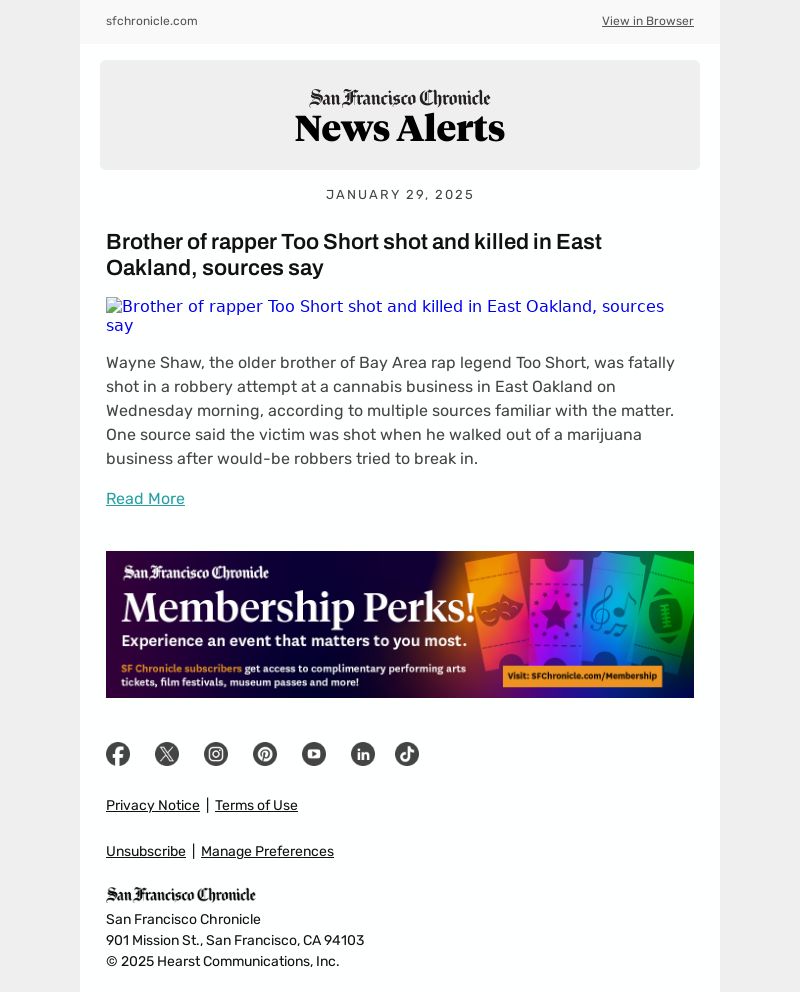 sfchronicle.com

View in Browser

San Francisco Chronicle
News Alerts

JANUARY 29, 2025

Brother of rapper Too Short shot and killed in East Oakland, sources say

Brother of rapper Too Short shot and killed in East Oakland, sources say

Wayne Shaw, the older brother of Bay Area rap legend Too Short, was fatally shot in a robbery attempt at a cannabis business in East Oakland on Wednesday morning, according to multiple sources familiar with the matter. One source said the victim was shot when he walked out of a marijuana business after would-be robbers tried to break in.

Read More

San Francisco Chronicle
Membership Perks!
Experience an event that matters to you most.
SF Chronicle subscribers get access to complimentary performing arts tickets, film festivals, museum passes and more!
Visit: SFChronicle.com/Membership

Privacy Notice | Terms of Use

Unsubscribe | Manage Preferences

San Francisco Chronicle
San Francisco Chronicle
901 Mission St., San Francisco, CA 94103
© 2025 Hearst Communications, Inc.